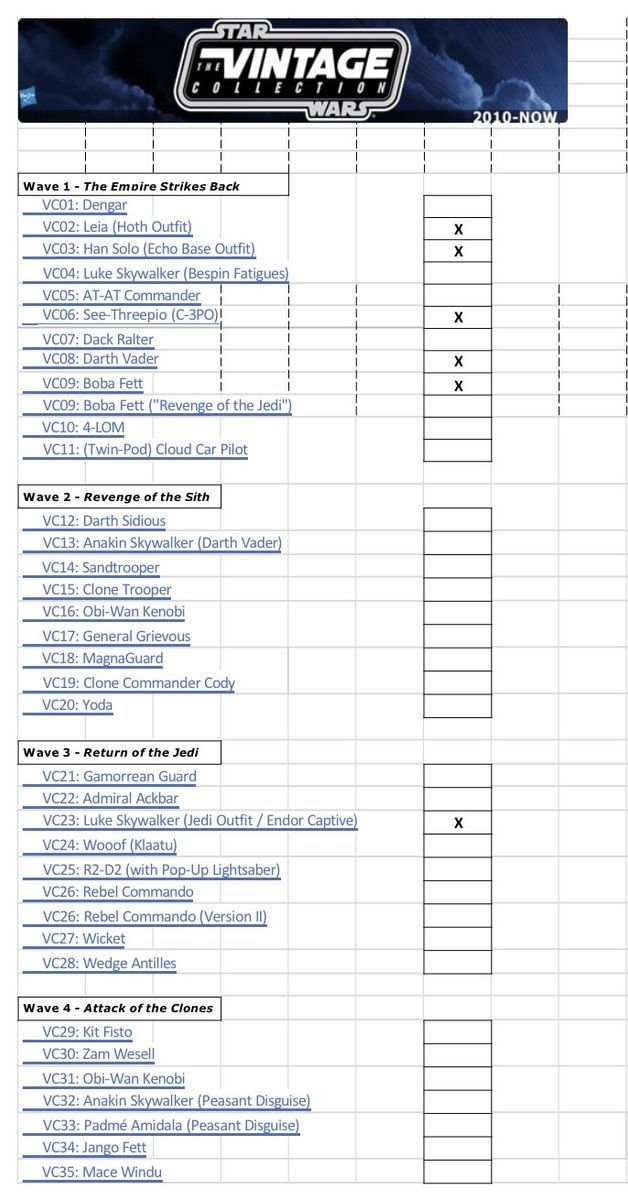 STAR WARS
THE VINTAGE COLLECTION
2010-NOW

Wave 1 - The Empire Strikes Back
VC01: Dengar
VC02: Leia (Hoth Outfit) X
VC03: Han Solo (Echo Base Outfit) X
VC04: Luke Skywalker (Bespin Fatigues)
VC05: AT-AT Commander
VC06: See-Threepio (C-3PO) X
VC07: Dack Ralter
VC08: Darth Vader X
VC09: Boba Fett X
VC09: Boba Fett ("Revenge of the Jedi")
VC10: 4-LOM
VC11: (Twin-Pod) Cloud Car Pilot

Wave 2 - Revenge of the Sith
VC12: Darth Sidious
VC13: Anakin Skywalker (Darth Vader)
VC14: Sandtrooper
VC15: Clone Trooper
VC16: Obi-Wan Kenobi
VC17: General Grievous
VC18: MagnaGuard
VC19: Clone Commander Cody
VC20: Yoda

Wave 3 - Return of the Jedi
VC21: Gamorrean Guard
VC22: Admiral Ackbar
VC23: Luke Skywalker (Jedi Outfit / Endor Captive) X
VC24: Wooof (Klaatu)
VC25: R2-D2 (with Pop-Up Lightsaber)
VC26: Rebel Commando
VC26: Rebel Commando (Version II)
VC27: Wicket
VC28: Wedge Antilles

Wave 4 - Attack of the Clones
VC29: Kit Fisto
VC30: Zam Wesell
VC31: Obi-Wan Kenobi
VC32: Anakin Skywalker (Peasant Disguise)
VC33: Padmé Amidala (Peasant Disguise)
VC34: Jango Fett
VC35: Mace Windu